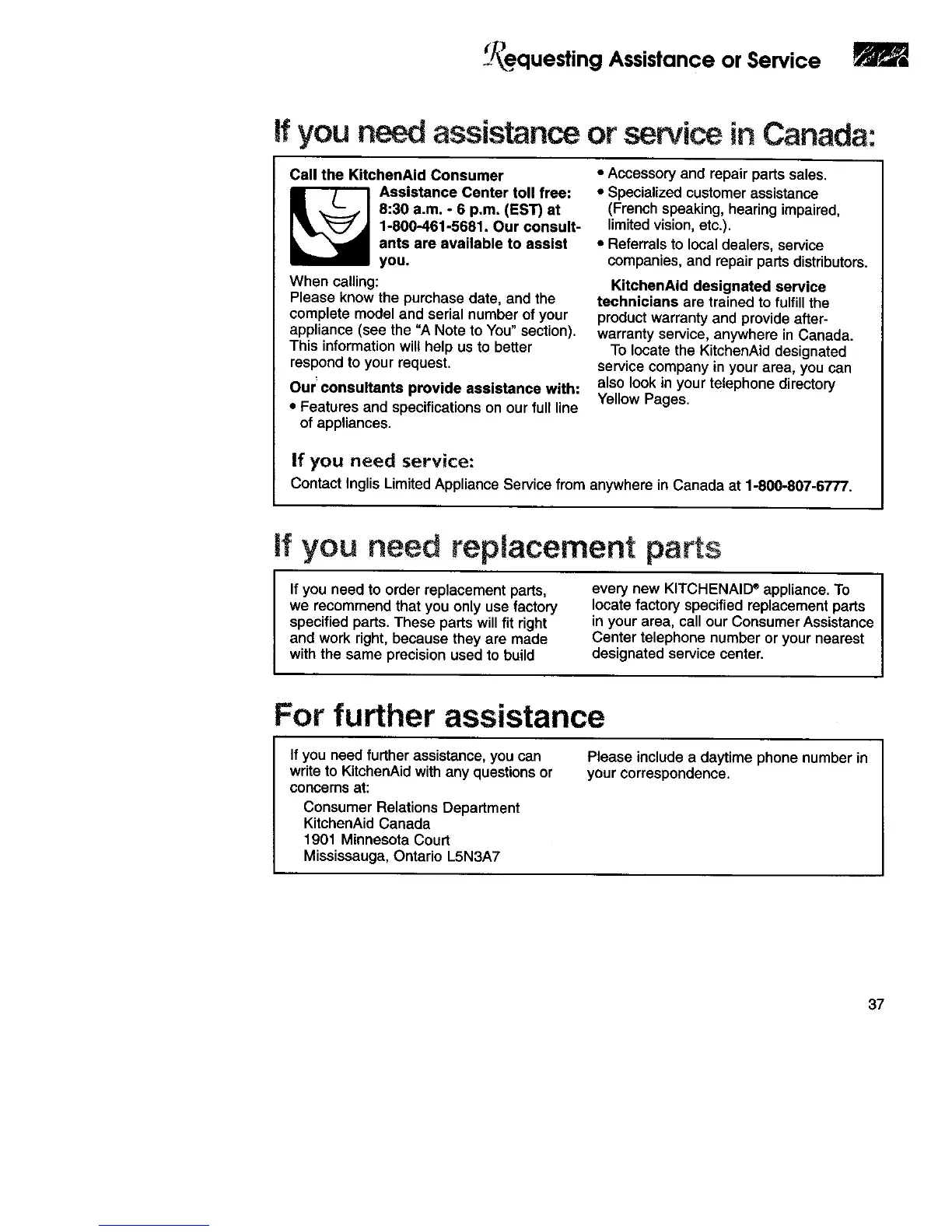 Requesting Assistance or Service

If you need assistance or service in Canada:

Call the KitchenAid Consumer Assistance Center toll free: 8:30 a.m. - 6 p.m. (EST) at 1-800-461-5681. Our consultants are available to assist you.

When calling:
Please know the purchase date, and the complete model and serial number of your appliance (see the "A Note to You" section). This information will help us to better respond to your request.

Our consultants provide assistance with:
• Features and specifications on our full line of appliances.
• Accessory and repair parts sales.
• Specialized customer assistance (French speaking, hearing impaired, limited vision, etc.).
• Referrals to local dealers, service companies, and repair parts distributors.

KitchenAid designated service technicians are trained to fulfill the product warranty and provide after-warranty service, anywhere in Canada.

To locate the KitchenAid designated service company in your area, you can also look in your telephone directory Yellow Pages.

If you need service:
Contact Inglis Limited Appliance Service from anywhere in Canada at 1-800-807-6777.

If you need replacement parts

If you need to order replacement parts, we recommend that you only use factory specified parts. These parts will fit right and work right, because they are made with the same precision used to build every new KITCHENAID® appliance. To locate factory specified replacement parts in your area, call our Consumer Assistance Center telephone number or your nearest designated service center.

For further assistance

If you need further assistance, you can write to KitchenAid with any questions or concerns at:
Consumer Relations Department
KitchenAid Canada
1901 Minnesota Court
Mississauga, Ontario L5N3A7

Please include a daytime phone number in your correspondence.

37